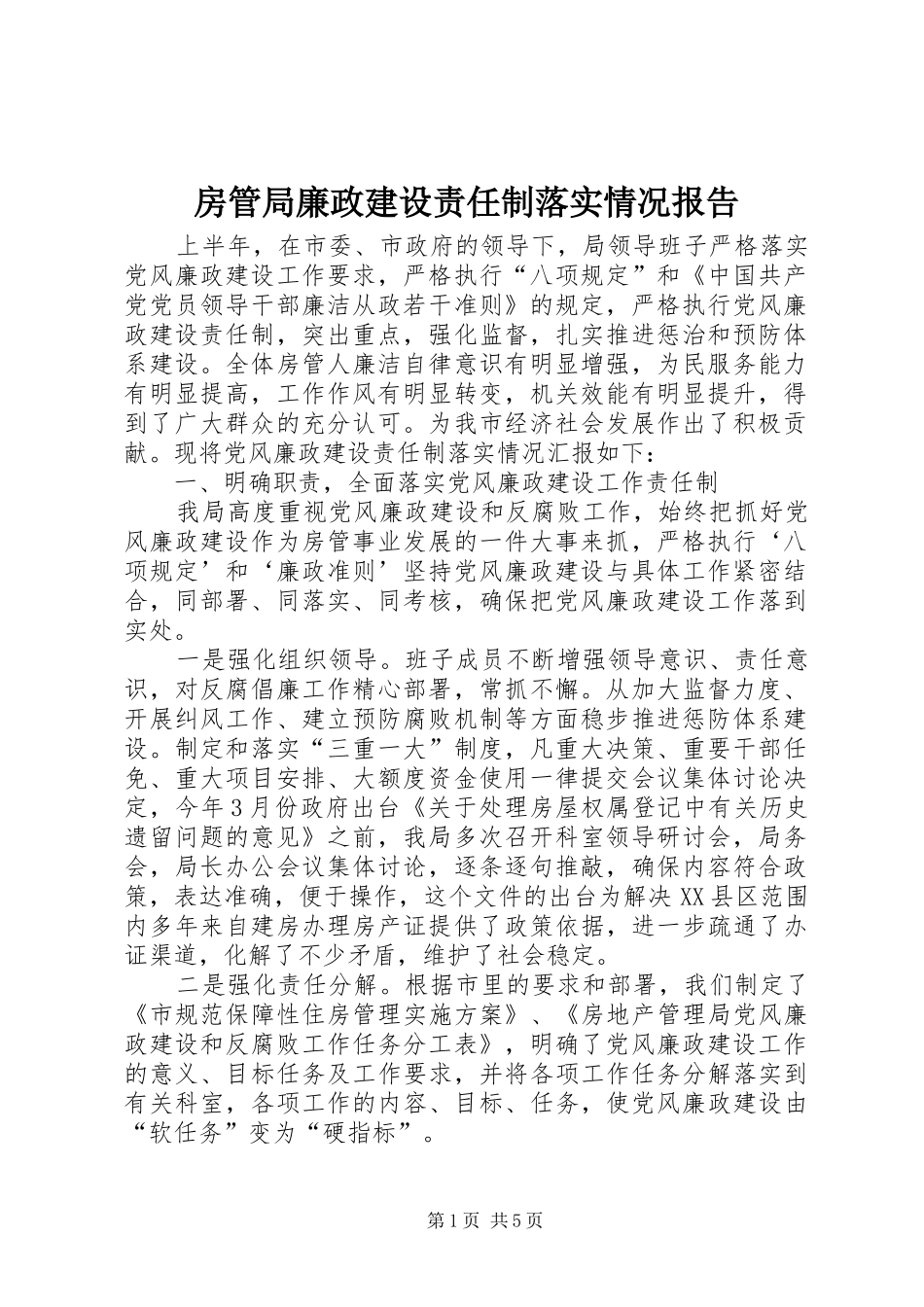 房管局廉政建设责任制落实情况报告

上半年，在市委、市政府的领导下，局领导班子严格落实党风廉政建设工作要求，严格执行“八项规定”和《中国共产党党员领导干部廉洁从政若干准则》的规定，严格执行党风廉政建设责任制，突出重点，强化监督，扎实推进惩治和预防体系建设。全体房管人廉洁自律意识有明显增强，为民服务能力有明显提高，工作作风有明显转变，机关效能有明显提升，得到了广大群众的充分认可。为我市经济社会发展作出了积极贡献。现将党风廉政建设责任制落实情况汇报如下：

一、明确职责，全面落实党风廉政建设工作责任制

我局高度重视党风廉政建设和反腐败工作，始终把抓好党风廉政建设作为房管事业发展的一件大事来抓，严格执行‘八项规定’和‘廉政准则’坚持党风廉政建设与具体工作紧密结合，同部署、同落实、同考核，确保把党风廉政建设工作落到实处。

一是强化组织领导。班子成员不断增强领导意识、责任意识，对反腐倡廉工作精心部署，常抓不懈。从加大监督力度、开展纠风工作、建立预防腐败机制等方面稳步推进惩防体系建设。制定和落实“三重一大”制度，凡重大决策、重要干部任免、重大项目安排、大额度资金使用一律提交会议集体讨论决定，今年3月份政府出台《关于处理房屋权属登记中有关历史遗留问题的意见》之前，我局多次召开科室领导研讨会，局务会，局长办公会议集体讨论，逐条逐句推敲，确保内容符合政策，表达准确，便于操作，这个文件的出台为解决XX县区范围内多年来自建房办理房产证提供了政策依据，进一步疏通了办证渠道，化解了不少矛盾，维护了社会稳定。

二是强化责任分解。根据市里的要求和部署，我们制定了《市规范保障性住房管理实施方案》、《房地产管理局党风廉政建设和反腐败工作任务分工表》，明确了党风廉政建设工作的意义、目标任务及工作要求，并将各项工作任务分解落实到有关科室，各项工作的内容、目标、任务，使党风廉政建设由“软任务”变为“硬指标”。

第1页 共5页